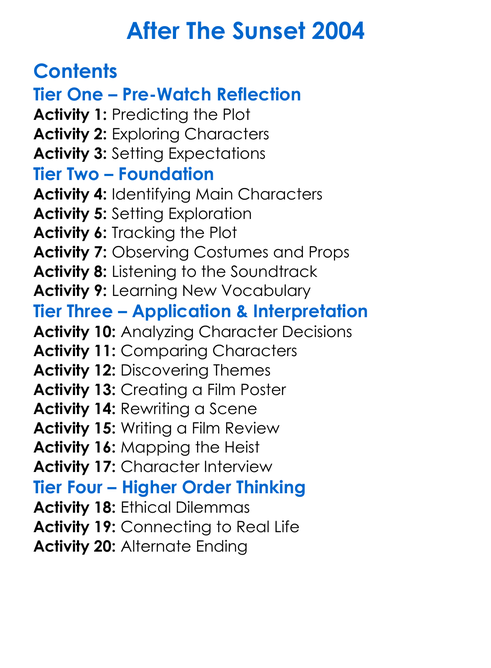 After The Sunset 2004

Contents

Tier One – Pre-Watch Reflection
Activity 1: Predicting the Plot
Activity 2: Exploring Characters
Activity 3: Setting Expectations

Tier Two – Foundation
Activity 4: Identifying Main Characters
Activity 5: Setting Exploration
Activity 6: Tracking the Plot
Activity 7: Observing Costumes and Props
Activity 8: Listening to the Soundtrack
Activity 9: Learning New Vocabulary

Tier Three – Application & Interpretation
Activity 10: Analyzing Character Decisions
Activity 11: Comparing Characters
Activity 12: Discovering Themes
Activity 13: Creating a Film Poster
Activity 14: Rewriting a Scene
Activity 15: Writing a Film Review
Activity 16: Mapping the Heist
Activity 17: Character Interview

Tier Four – Higher Order Thinking
Activity 18: Ethical Dilemmas
Activity 19: Connecting to Real Life
Activity 20: Alternate Ending